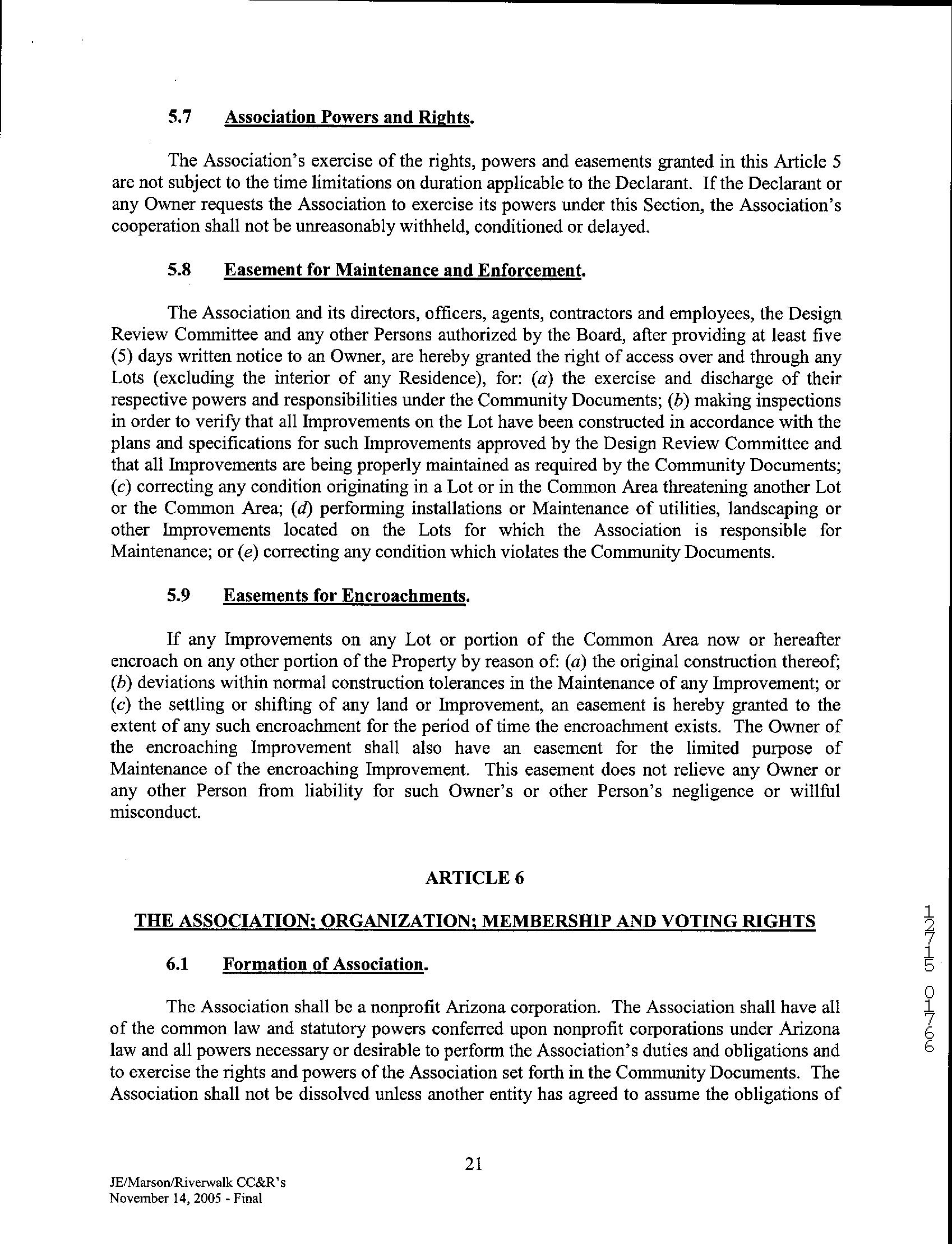 5.7 Association Powers and Rights.

The Association's exercise of the rights, powers and easements granted in this Article 5 are not subject to the time limitations on duration applicable to the Declarant. If the Declarant or any Owner requests the Association to exercise its powers under this Section, the Association's cooperation shall not be unreasonably withheld, conditioned or delayed.

5.8 Easement for Maintenance and Enforcement.

The Association and its directors, officers, agents, contractors and employees, the Design Review Committee and any other Persons authorized by the Board, after providing at least five (5) days written notice to an Owner, are hereby granted the right of access over and through any Lots (excluding the interior of any Residence), for: (a) the exercise and discharge of their respective powers and responsibilities under the Community Documents; (b) making inspections in order to verify that all Improvements on the Lot have been constructed in accordance with the plans and specifications for such Improvements approved by the Design Review Committee and that all Improvements are being properly maintained as required by the Community Documents; (c) correcting any condition originating in a Lot or in the Common Area threatening another Lot or the Common Area; (d) performing installations or Maintenance of utilities, landscaping or other Improvements located on the Lots for which the Association is responsible for Maintenance; or (e) correcting any condition which violates the Community Documents.

5.9 Easements for Encroachments.

If any Improvements on any Lot or portion of the Common Area now or hereafter encroach on any other portion of the Property by reason of: (a) the original construction thereof; (b) deviations within normal construction tolerances in the Maintenance of any Improvement; or (c) the settling or shifting of any land or Improvement, an easement is hereby granted to the extent of any such encroachment for the period of time the encroachment exists. The Owner of the encroaching Improvement shall also have an easement for the limited purpose of Maintenance of the encroaching Improvement. This easement does not relieve any Owner or any other Person from liability for such Owner's or other Person's negligence or willful misconduct.

ARTICLE 6

THE ASSOCIATION; ORGANIZATION; MEMBERSHIP AND VOTING RIGHTS

6.1 Formation of Association.

The Association shall be a nonprofit Arizona corporation. The Association shall have all of the common law and statutory powers conferred upon nonprofit corporations under Arizona law and all powers necessary or desirable to perform the Association's duties and obligations and to exercise the rights and powers of the Association set forth in the Community Documents. The Association shall not be dissolved unless another entity has agreed to assume the obligations of

12715 01766

21

JE/Marson/Riverwalk CC&R's
November 14, 2005 - Final